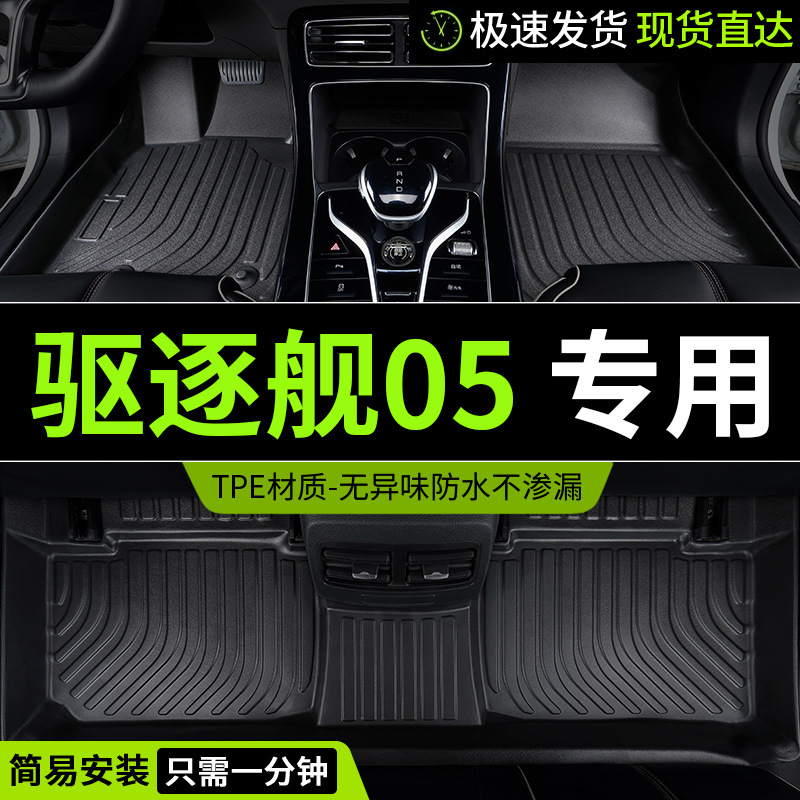 极速发货 现货直达

驱逐舰05 专用

TPE材质-无异味防水不渗漏

简易安装 只需一分钟